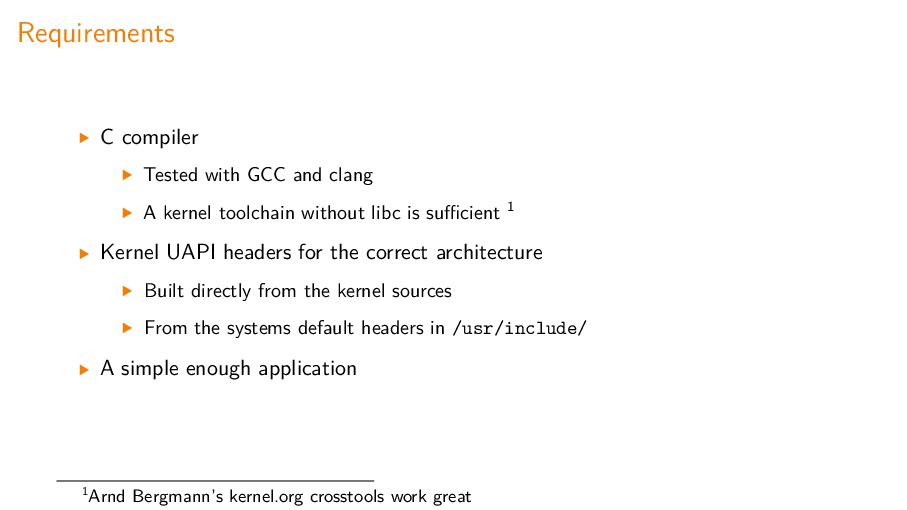 Requirements

▶ C compiler

▶ Tested with GCC and clang

▶ A kernel toolchain without libc is sufficient $^1$

▶ Kernel UAPI headers for the correct architecture

▶ Built directly from the kernel sources

▶ From the systems default headers in /usr/include/

▶ A simple enough application

$^1$Arnd Bergmann's kernel.org crosstools work great